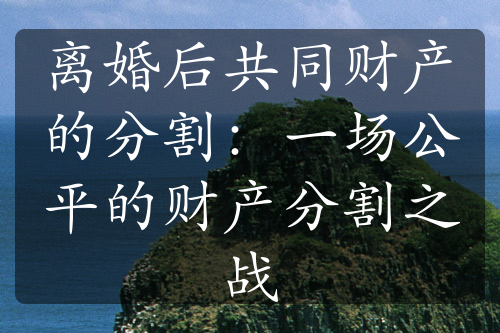 离婚后共同财产的分割：一场公平的财产分割之战